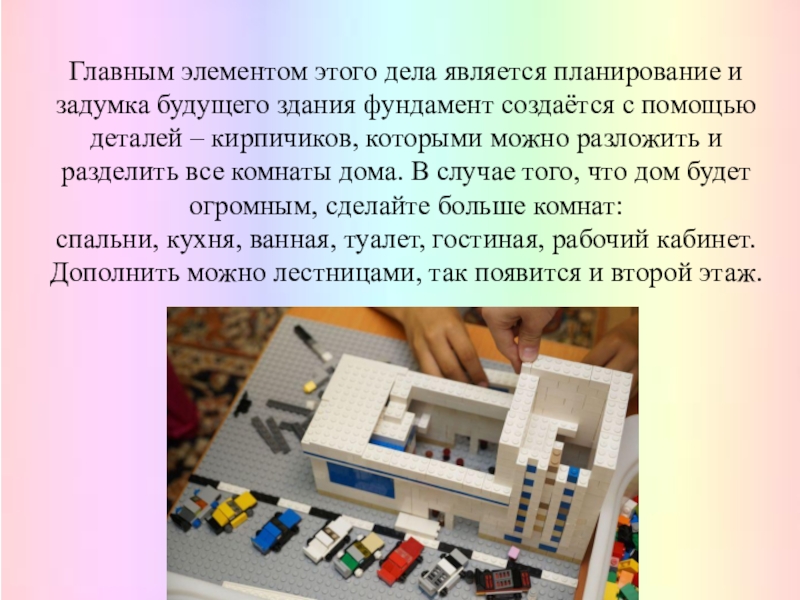 Главным элементом этого дела является планирование и задумка будущего здания фундамент создаётся с помощью деталей – кирпичиков, которыми можно разложить и разделить все комнаты дома. В случае того, что дом будет огромным, сделайте больше комнат:
спальни, кухня, ванная, туалет, гостиная, рабочий кабинет. Дополнить можно лестницами, так появится и второй этаж.